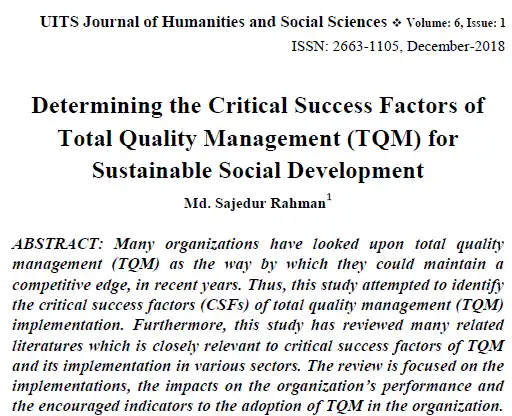 UITS Journal of Humanities and Social Sciences ❖ Volume: 6, Issue: 1
ISSN: 2663-1105, December-2018

Determining the Critical Success Factors of Total Quality Management (TQM) for Sustainable Social Development

Md. Sajedur Rahman$^1$

ABSTRACT: Many organizations have looked upon total quality management (TQM) as the way by which they could maintain a competitive edge, in recent years. Thus, this study attempted to identify the critical success factors (CSFs) of total quality management (TQM) implementation. Furthermore, this study has reviewed many related literatures which is closely relevant to critical success factors of TQM and its implementation in various sectors. The review is focused on the implementations, the impacts on the organization's performance and the encouraged indicators to the adoption of TQM in the organization.